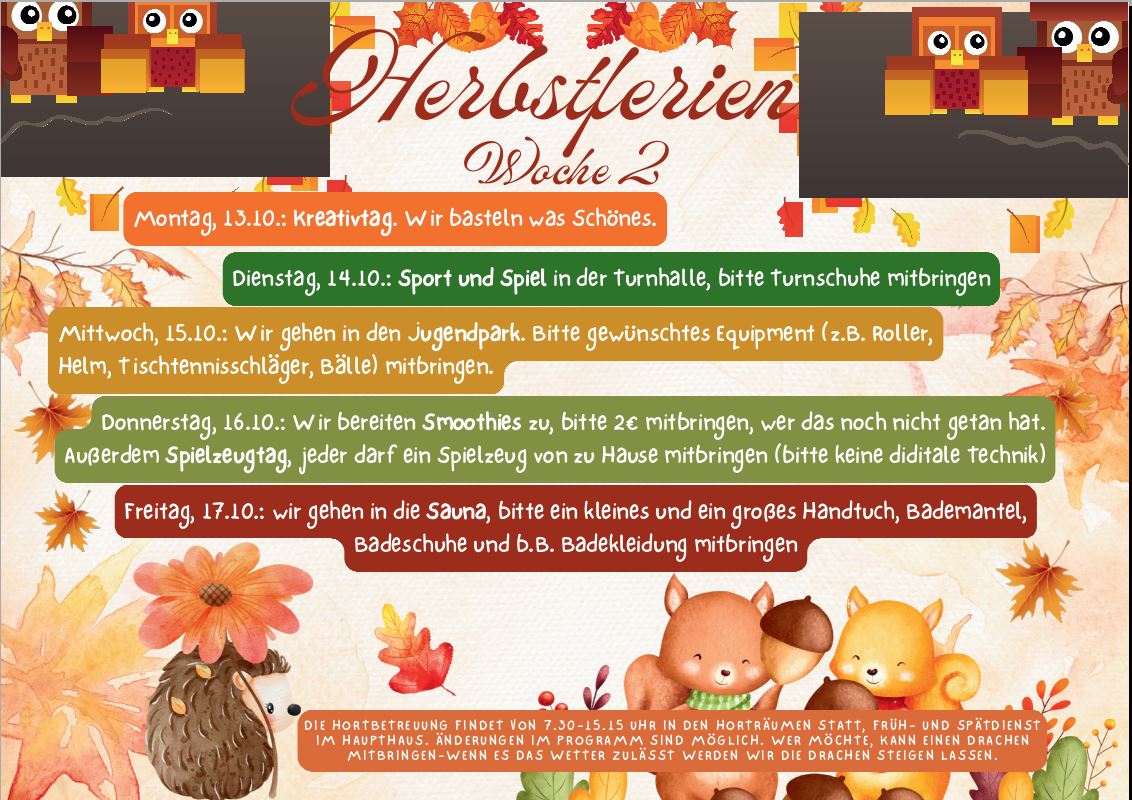 Herbstferien
Woche 2

Montag, 13.10.: Kreativtag. Wir basteln was Schönes.

Dienstag, 14.10.: Sport und Spiel in der Turnhalle, bitte Turnschuhe mitbringen

Mittwoch, 15.10.: Wir gehen in den Jugendpark. Bitte gewünschtes Equipment (z.B. Roller, Helm, Tischtennisschläger, Bälle) mitbringen.

Donnerstag, 16.10.: Wir bereiten Smoothies zu, bitte 2€ mitbringen, wer das noch nicht getan hat. Außerdem Spielzeugtag, jeder darf ein Spielzeug von zu Hause mitbringen (bitte keine diditale technik)

Freitag, 17.10.: wir gehen in die Sauna, bitte ein kleines und ein großes Handtuch, Bademantel, Badeschuhe und b.B. Badekleidung mitbringen

DIE HORTBETREUUNG FINDET VON 7.30-15.15 UHR IN DEN HORTRÄUMEN STATT, FRÜH- UND SPÄTDIENST IM HAUPTHAUS. ÄNDERUNGEN IM PROGRAMM SIND MÖGLICH. WER MÖCHTE, KANN EINEN DRACHEN MITBRINGEN-WENN ES DAS WETTER ZULÄSST WERDEN WIR DIE DRACHEN STEIGEN LASSEN.